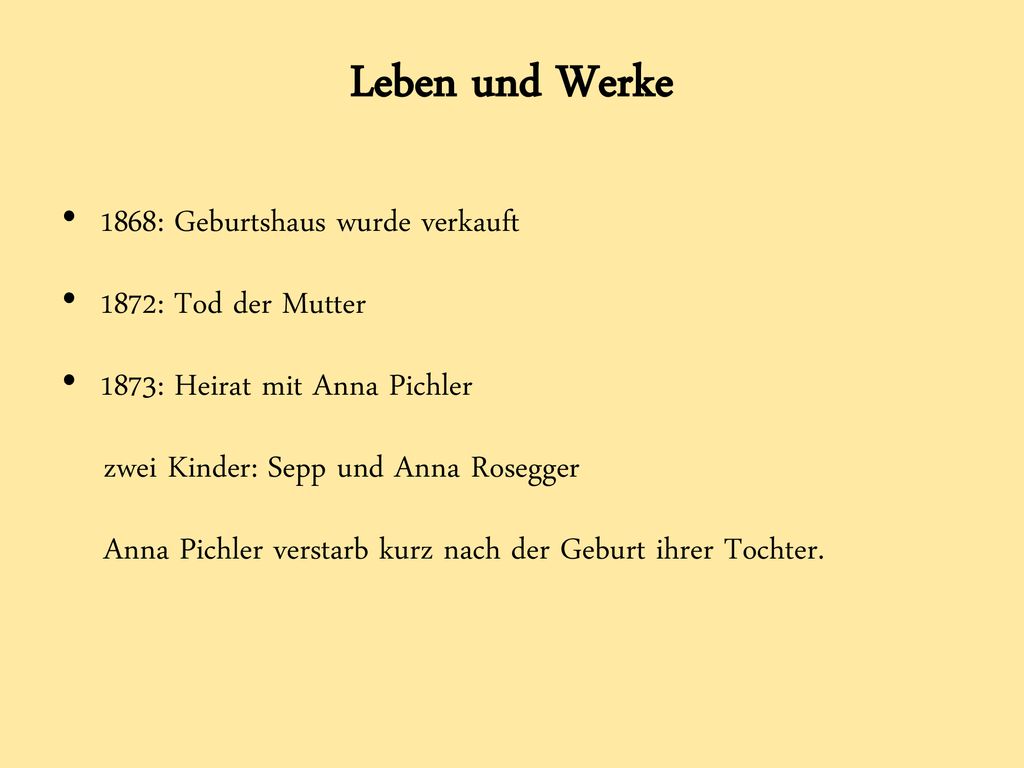 Leben und Werke

• 1868: Geburtshaus wurde verkauft

• 1872: Tod der Mutter

• 1873: Heirat mit Anna Pichler

zwei Kinder: Sepp und Anna Rosegger

Anna Pichler verstarb kurz nach der Geburt ihrer Tochter.